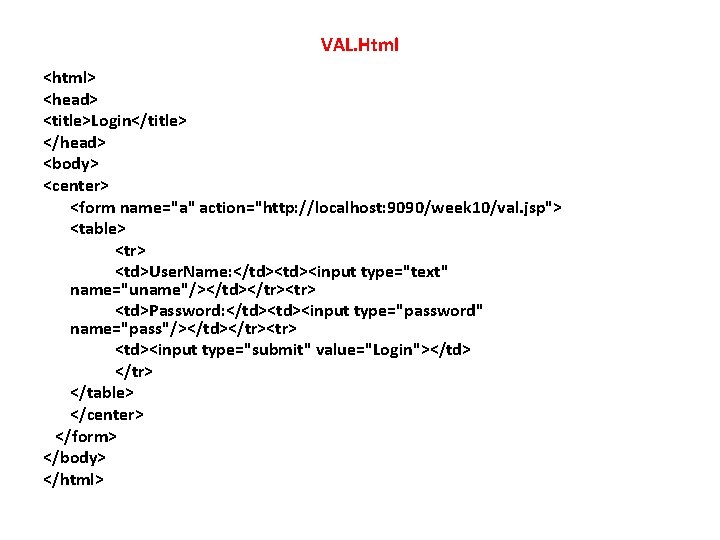 VAL.Html

<html>
<head>
<title>Login</title>
</head>
<body>
<center>
<form name="a" action="http://localhost:9090/week10/val.jsp">
<table>
<tr>
<td>UserName:</td><td><input type="text" name="uname"/></td></tr><tr>
<td>Password:</td><td><input type="password" name="pass"/></td></tr><tr>
<td><input type="submit" value="Login"></td>
</tr>
</table>
</center>
</form>
</body>
</html>